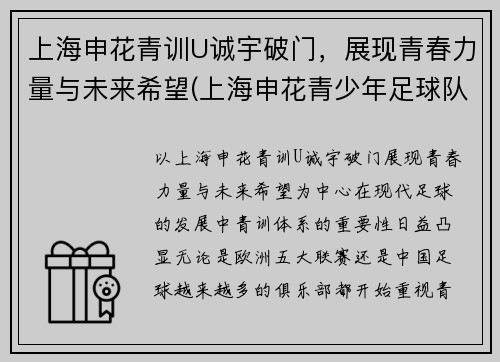 上海申花青训U诚宇破门，展现青春力量与未来希望(上海申花青少年足球队

以上海申花青训U诚宇破门展现青春力量与未来希望为中心在现代足球的发展中青训体系的重要性日益凸显无论是欧洲五大联赛还是中国足球越来越多的俱乐部都开始重视青